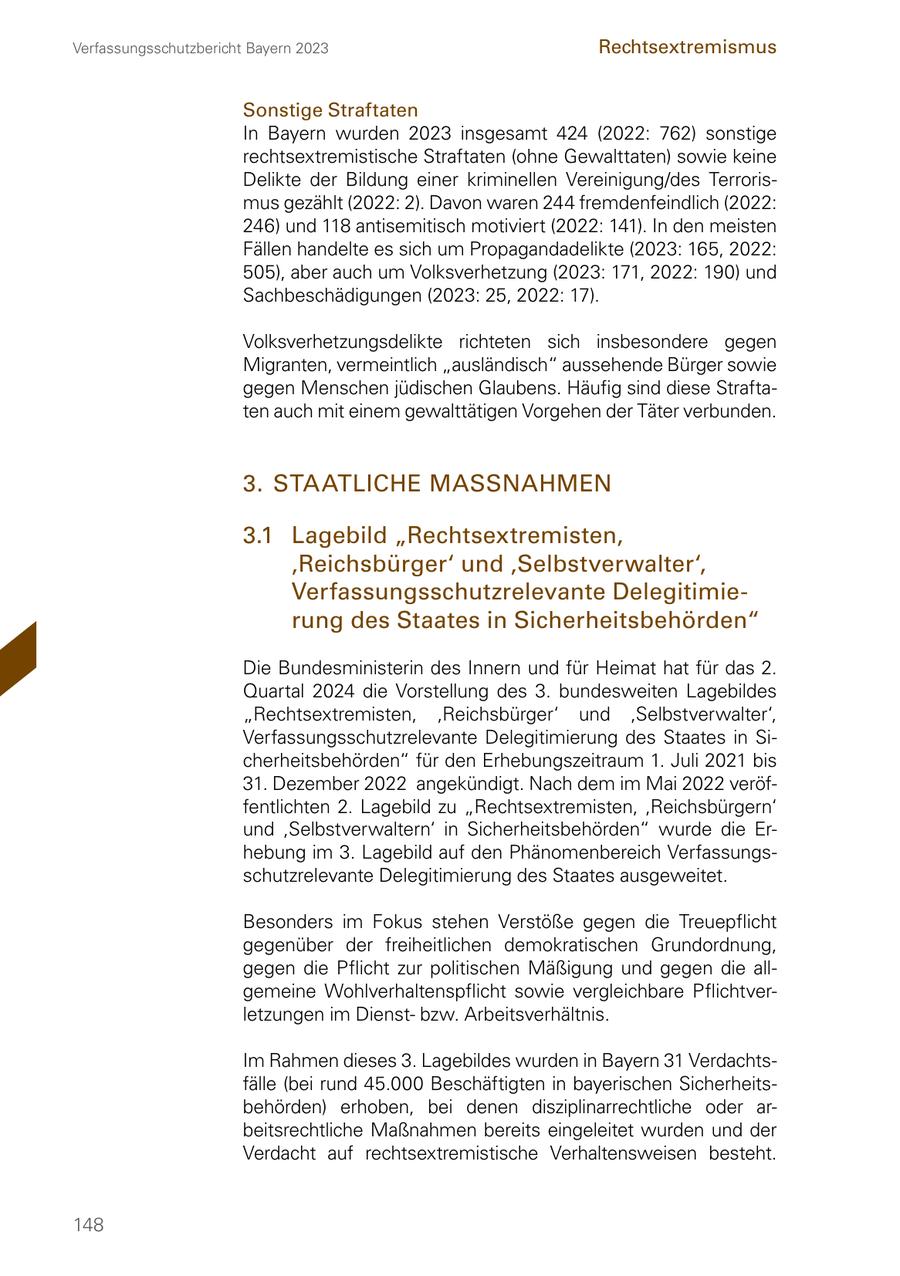 Verfassungsschutzbericht Bayern 2023

Rechtsextremismus

Sonstige Straftaten
In Bayern wurden 2023 insgesamt 424 (2022: 762) sonstige rechtsextremistische Straftaten (ohne Gewalttaten) sowie keine Delikte der Bildung einer kriminellen Vereinigung/des Terrorismus gezählt (2022: 2). Davon waren 244 fremdenfeindlich (2022: 246) und 118 antisemitisch motiviert (2022: 141). In den meisten Fällen handelte es sich um Propagandadelikte (2023: 165, 2022: 505), aber auch um Volksverhetzung (2023: 171, 2022: 190) und Sachbeschädigungen (2023: 25, 2022: 17).

Volksverhetzungsdelikte richteten sich insbesondere gegen Migranten, vermeintlich „ausländisch“ aussehende Bürger sowie gegen Menschen jüdischen Glaubens. Häufig sind diese Straftaten auch mit einem gewalttätigen Vorgehen der Täter verbunden.

3. STAATLICHE MASSNAHMEN

3.1 Lagebild „Rechtsextremisten, ‚Reichsbürger‘ und ‚Selbstverwalter‘, Verfassungsschutzrelevante Delegitimierung des Staates in Sicherheitsbehörden“

Die Bundesministerin des Innern und für Heimat hat für das 2. Quartal 2024 die Vorstellung des 3. bundesweiten Lagebildes „Rechtsextremisten, ‚Reichsbürger‘ und ‚Selbstverwalter‘, Verfassungsschutzrelevante Delegitimierung des Staates in Sicherheitsbehörden“ für den Erhebungszeitraum 1. Juli 2021 bis 31. Dezember 2022 angekündigt. Nach dem im Mai 2022 veröffentlichten 2. Lagebild zu „Rechtsextremisten, ‚Reichsbürgern‘ und ‚Selbstverwaltern‘ in Sicherheitsbehörden“ wurde die Erhebung im 3. Lagebild auf den Phänomenbereich Verfassungsschutzrelevante Delegitimierung des Staates ausgeweitet.

Besonders im Fokus stehen Verstöße gegen die Treuepflicht gegenüber der freiheitlichen demokratischen Grundordnung, gegen die Pflicht zur politischen Mäßigung und gegen die allgemeine Wohlverhaltenspflicht sowie vergleichbare Pflichtverletzungen im Dienst- bzw. Arbeitsverhältnis.

Im Rahmen dieses 3. Lagebildes wurden in Bayern 31 Verdachtsfälle (bei rund 45.000 Beschäftigten in bayerischen Sicherheitsbehörden) erhoben, bei denen disziplinarrechtliche oder arbeitsrechtliche Maßnahmen bereits eingeleitet wurden und der Verdacht auf rechtsextremistische Verhaltensweisen besteht.

148